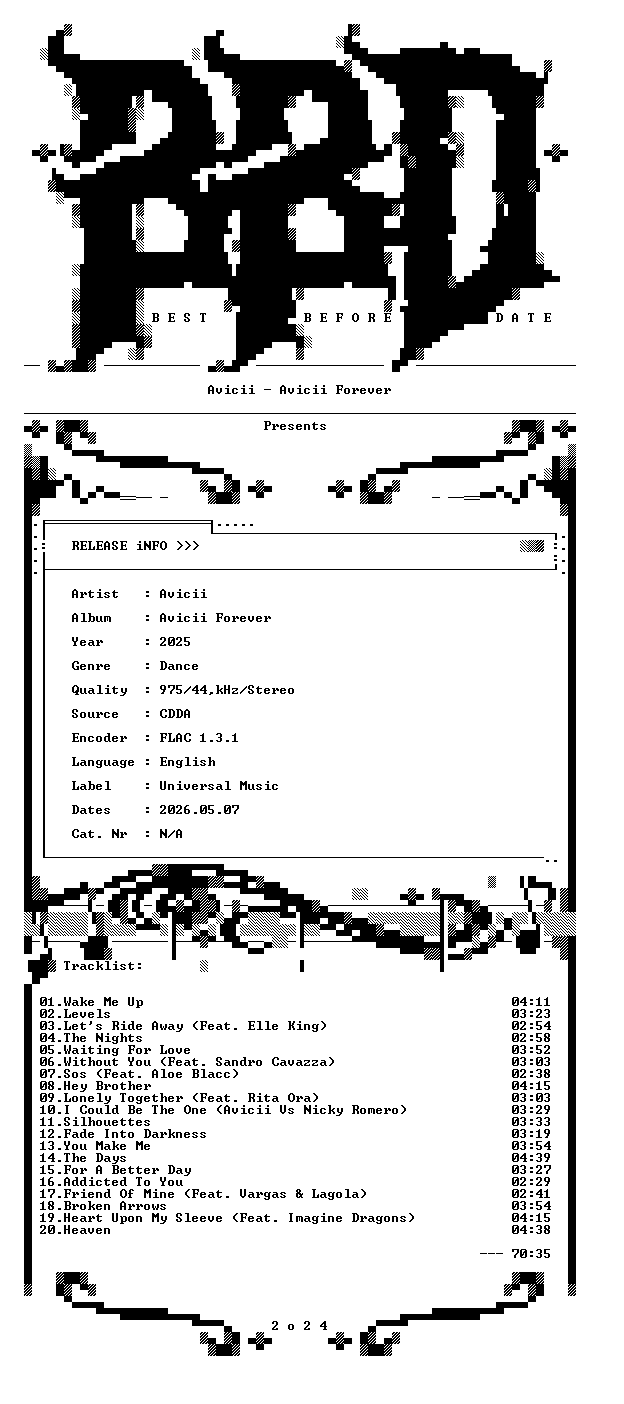 BEST BEFORE DATE

Avicii - Avicii Forever

Presents

RELEASE iNFO >>>

Artist : Avicii
Album : Avicii Forever
Year : 2025
Genre : Dance
Quality : 975/44,kHz/Stereo
Source : CDDA
Encoder : FLAC 1.3.1
Language : English
Label : Universal Music
Dates : 2026.05.07
Cat. Nr : N/A

Tracklist:

01.Wake Me Up 04:11
02.Levels 03:23
03.Let's Ride Away (Feat. Elle King) 02:54
04.The Nights 02:58
05.Waiting For Love 03:52
06.Without You (Feat. Sandro Cavazza) 03:03
07.Sos (Feat. Aloe Blacc) 02:38
08.Hey Brother 04:15
09.Lonely Together (Feat. Rita Ora) 03:03
10.I Could Be The One (Avicii Vs Nicky Romero) 03:29
11.Silhouettes 03:33
12.Fade Into Darkness 03:19
13.You Make Me 03:54
14.The Days 04:39
15.For A Better Day 03:27
16.Addicted To You 02:29
17.Friend Of Mine (Feat. Vargas & Lagola) 02:41
18.Broken Arrows 03:54
19.Heart Upon My Sleeve (Feat. Imagine Dragons) 04:15
20.Heaven 04:38

--- 70:35

2 o 2 4